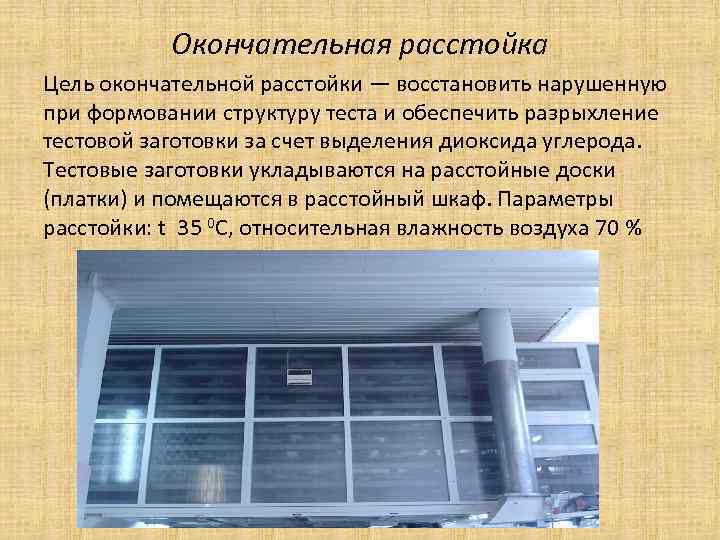 Окончательная расстойка

Цель окончательной расстойки — восстановить нарушенную при формовании структуру теста и обеспечить разрыхление тестовой заготовки за счет выделения диоксида углерода. Тестовые заготовки укладываются на расстойные доски (платки) и помещаются в расстойный шкаф. Параметры расстойки: t 35 $^0$C, относительная влажность воздуха 70 %